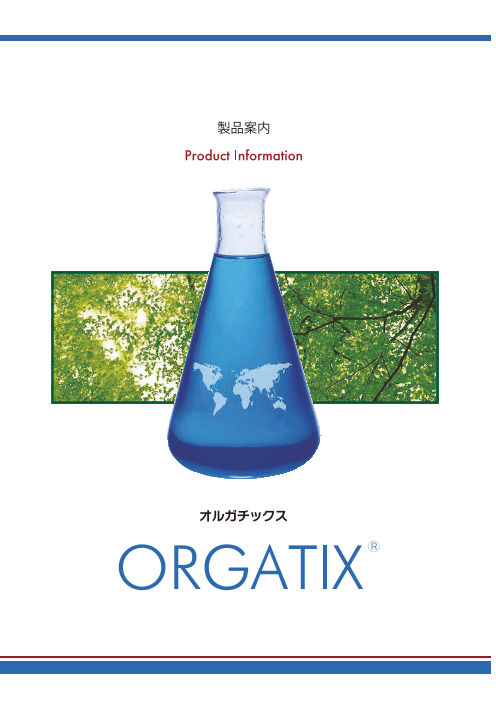 製品案内

Product Information

オルガチックス

ORGATIX®